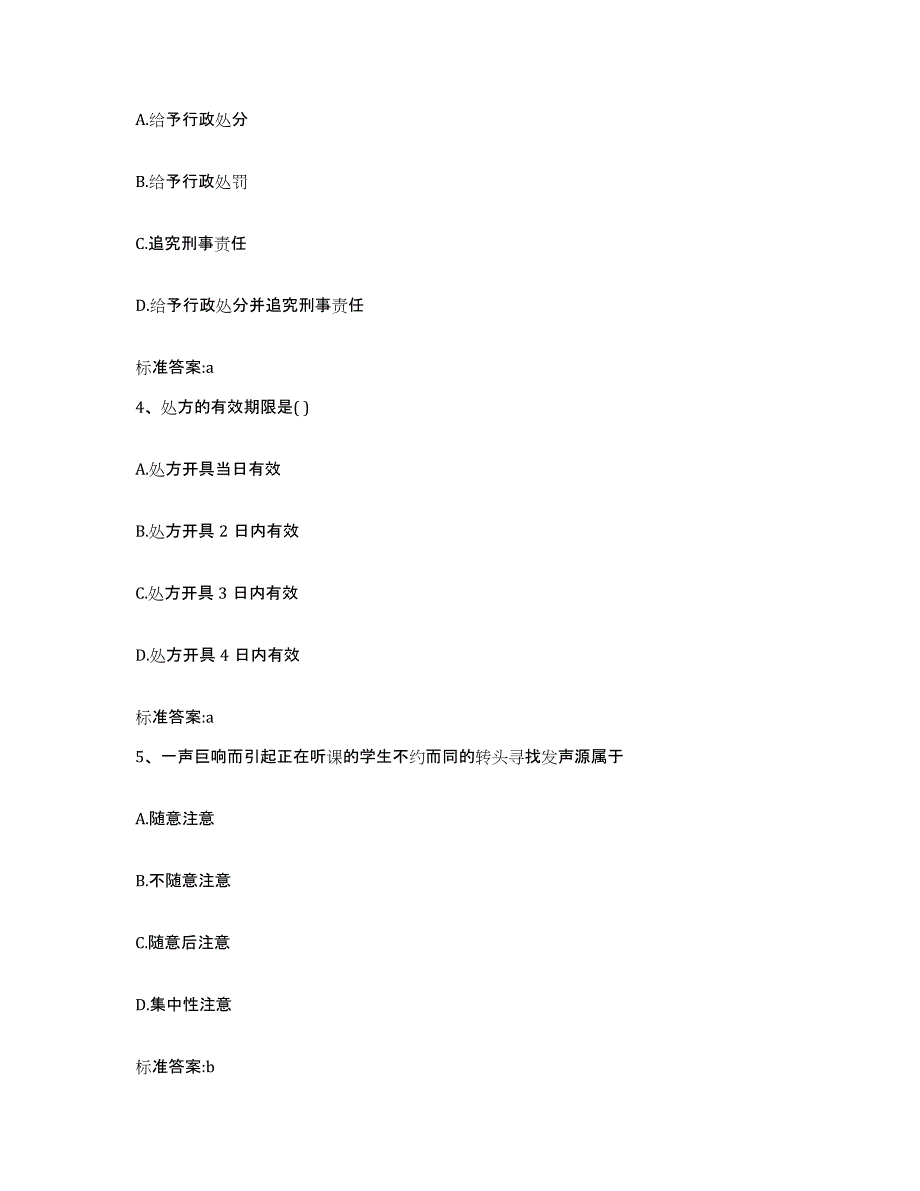 A.给予行政处分

B.给予行政处罚

C.追究刑事责任

D.给予行政处分并追究刑事责任

标准答案:a

4、处方的有效期限是( )

A.处方开具当日有效

B.处方开具 2 日内有效

C.处方开具 3 日内有效

D.处方开具 4 日内有效

标准答案:a

5、一声巨响而引起正在听课的学生不约而同的转头寻找发声源属于

A.随意注意

B.不随意注意

C.随意后注意

D.集中性注意

标准答案:b